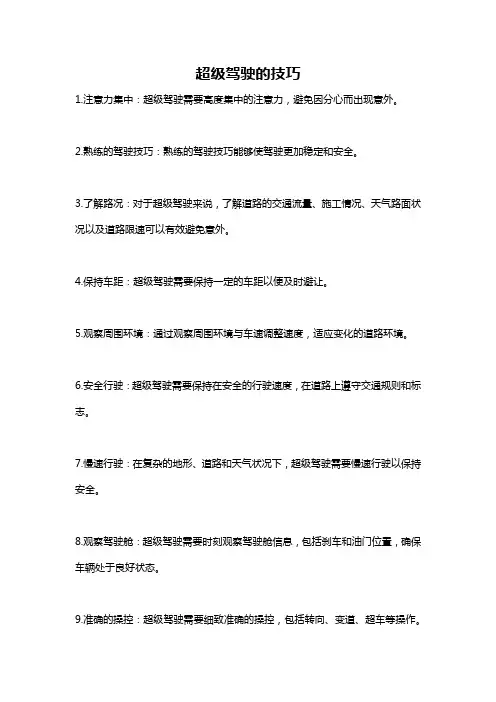 超级驾驶的技巧

1.注意力集中：超级驾驶需要高度集中的注意力，避免因分心而出现意外。

2.熟练的驾驶技巧：熟练的驾驶技巧能够使驾驶更加稳定和安全。

3.了解路况：对于超级驾驶来说，了解道路的交通流量、施工情况、天气路面状况以及道路限速可以有效避免意外。

4.保持车距：超级驾驶需要保持一定的车距以便及时避让。

5.观察周围环境：通过观察周围环境与车速调整速度，适应变化的道路环境。

6.安全行驶：超级驾驶需要保持在安全的行驶速度，在道路上遵守交通规则和标志。

7.慢速行驶：在复杂的地形、道路和天气状况下，超级驾驶需要慢速行驶以保持安全。

8.观察驾驶舱：超级驾驶需要时刻观察驾驶舱信息，包括刹车和油门位置，确保车辆处于良好状态。

9.准确的操控：超级驾驶需要细致准确的操控，包括转向、变道、超车等操作。